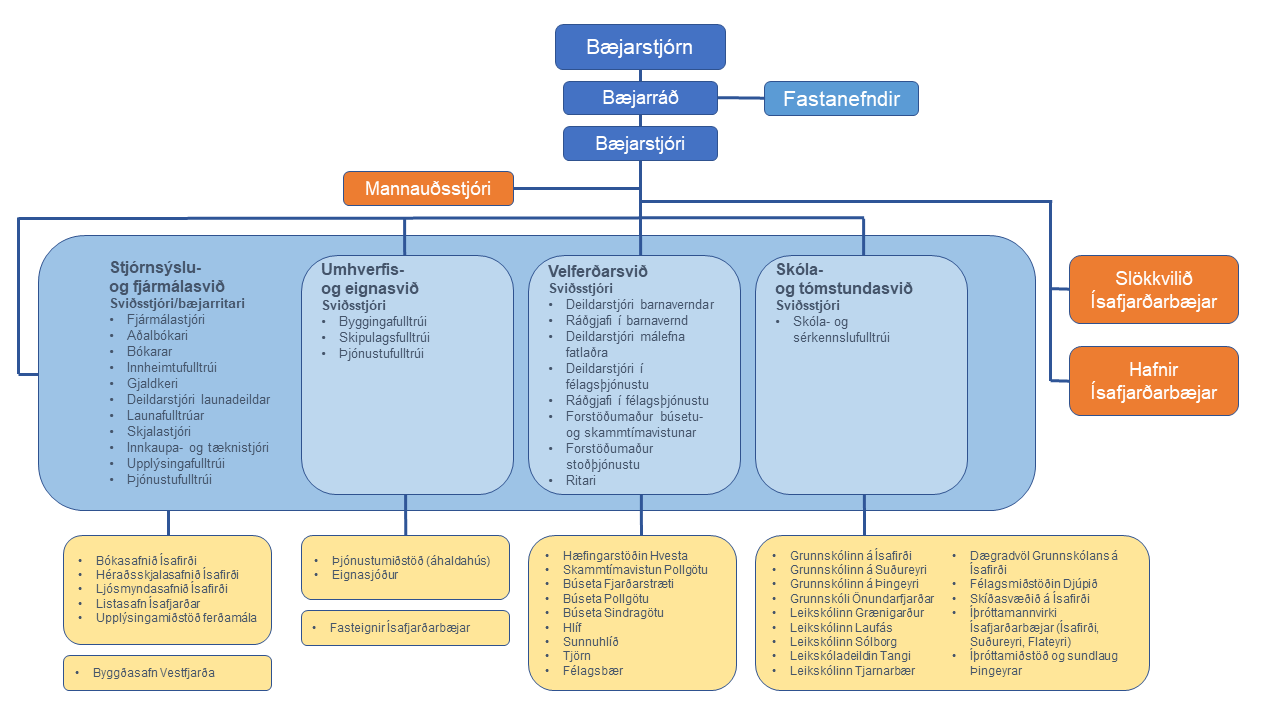 Bæjarstjórn

Bæjarráð

Fastanefndir

Bæjarstjóri

Mannauðsstjóri

Slökkvilið Ísafjarðarbæjar

Hafnir Ísafjarðarbæjar

Stjórnsýslu- og fjármálasvið
Sviðsstjóri/bæjarritari
• Fjármálastjóri
• Aðalbókari
• Bókarar
• Innheimtufulltrúi
• Gjaldkeri
• Deildarstjóri launadeildar
• Launafulltrúar
• Skjalastjóri
• Innkaupa- og tæknistjóri
• Upplýsingafulltrúi
• Þjónustufulltrúi

Umhverfis- og eignasvið
Sviðsstjóri
• Byggingafulltrúi
• Skipulagsfulltrúi
• Þjónustufulltrúi

Velferðarsvið
Sviðsstjóri
• Deildarstjóri barnaverndar
• Ráðgjafi í barnavernd
• Deildarstjóri málefna fatlaðra
• Deildarstjóri í félagsþjónustu
• Ráðgjafi í félagsþjónustu
• Forstöðumaður búsetu- og skammtímavistunar
• Forstöðumaður stoðþjónustu
• Ritari

Skóla- og tómstundasvið
Sviðsstjóri
• Skóla- og sérkennslufulltrúi

• Bókasafnið Ísafirði
• Héraðsskjalasafnið Ísafirði
• Ljósmyndasafnið Ísafirði
• Listasafn Ísafjarðar
• Upplýsingamiðstöð ferðamála

• Byggðasafn Vestfjarða

• Þjónustumiðstöð (áhaldahús)
• Eignasjóður

• Fasteignir Ísafjarðarbæjar

• Hæfingarstöðin Hvesta
• Skammtímavistun Pollgötu
• Búseta Fjarðarstræti
• Búseta Pollgötu
• Búseta Sindragötu
• Hlíf
• Sunnuhlíð
• Tjörn
• Félagsbær

• Grunnskólinn á Ísafirði
• Grunnskólinn á Suðureyri
• Grunnskólinn á Þingeyri
• Grunnskóli Önundarfjarðar
• Leikskólinn Grænigarður
• Leikskólinn Laufás
• Leikskólinn Sólborg
• Leikskóladeildin Tangi
• Leikskólinn Tjarnarbær
• Dægradvöl Grunnskólans á Ísafirði
• Félagsmiðstöðin Djúpið
• Skíðasvæðið á Ísafirði
• Íþróttamannvirki Ísafjarðarbæjar (Ísafirði, Suðureyri, Flateyri)
• Íþróttamiðstöð og sundlaug Þingeyrar